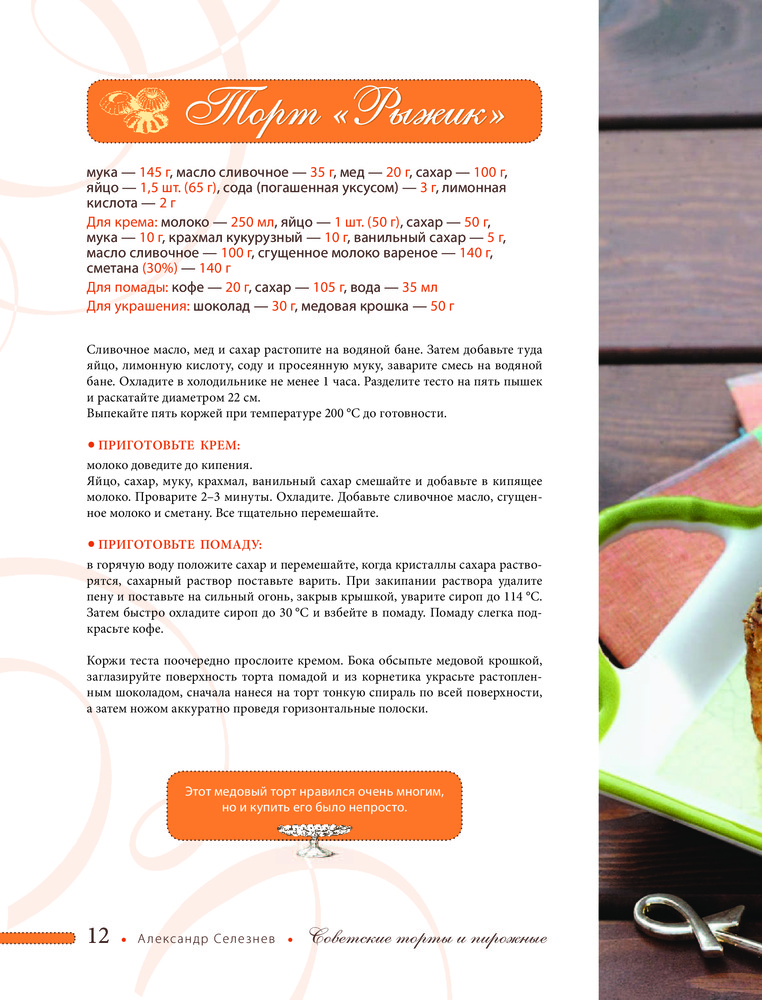 Торт «Рыжик»

мука — 145 г, масло сливочное — 35 г, мед — 20 г, сахар — 100 г, яйцо — 1,5 шт. (65 г), сода (погашенная уксусом) — 3 г, лимонная кислота — 2 г

Для крема: молоко — 250 мл, яйцо — 1 шт. (50 г), сахар — 50 г, мука — 10 г, крахмал кукурузный — 10 г, ванильный сахар — 5 г, масло сливочное — 100 г, сгущенное молоко вареное — 140 г, сметана (30%) — 140 г

Для помады: кофе — 20 г, сахар — 105 г, вода — 35 мл

Для украшения: шоколад — 30 г, медовая крошка — 50 г

Сливочное масло, мед и сахар растопите на водяной бане. Затем добавьте туда яйцо, лимонную кислоту, соду и просеянную муку, заварите смесь на водяной бане. Охладите в холодильнике не менее 1 часа. Разделите тесто на пять пышек и раскатайте диаметром 22 см.
Выпекайте пять коржей при температуре 200 °С до готовности.

• ПРИГОТОВЬТЕ КРЕМ:
молоко доведите до кипения.
Яйцо, сахар, муку, крахмал, ванильный сахар смешайте и добавьте в кипящее молоко. Проварите 2–3 минуты. Охладите. Добавьте сливочное масло, сгущенное молоко и сметану. Все тщательно перемешайте.

• ПРИГОТОВЬТЕ ПОМАДУ:
в горячую воду положите сахар и перемешайте, когда кристаллы сахара растворятся, сахарный раствор поставьте варить. При закипании раствора удалите пену и поставьте на сильный огонь, закрыв крышкой, уварите сироп до 114 °С. Затем быстро охладите сироп до 30 °С и взбейте в помаду. Помаду слегка подкрасьте кофе.

Коржи теста поочередно прослоите кремом. Бока обсыпьте медовой крошкой, заглазируйте поверхность торта помадой и из корнетика украсьте растопленным шоколадом, сначала нанеся на торт тонкую спираль по всей поверхности, а затем ножом аккуратно проведя горизонтальные полоски.

Этот медовый торт нравился очень многим, но и купить его было непросто.

12 • Александр Селезнев • Советские торты и пирожные